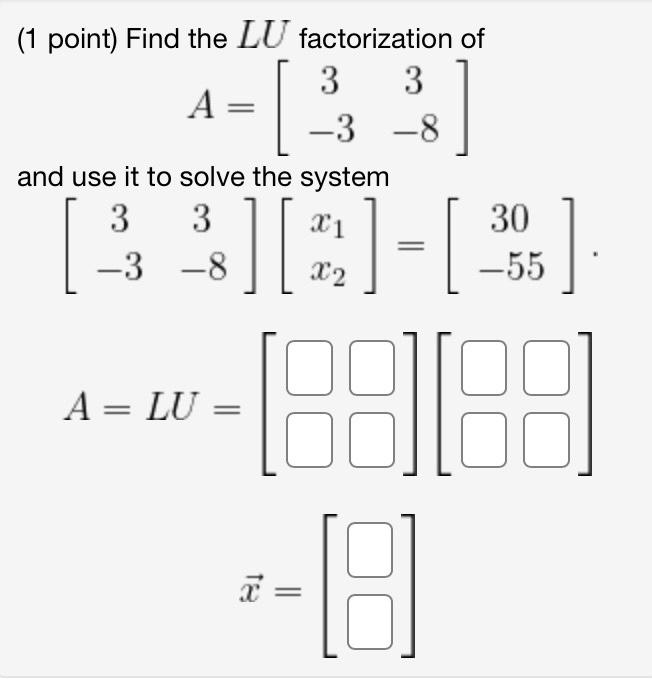 (1 point) Find the $LU$ factorization of

$A = \begin{bmatrix} 3 & 3 \\ -3 & -8 \end{bmatrix}$

and use it to solve the system

$\begin{bmatrix} 3 & 3 \\ -3 & -8 \end{bmatrix} \begin{bmatrix} x_1 \\ x_2 \end{bmatrix} = \begin{bmatrix} 30 \\ -55 \end{bmatrix}.$

$A = LU = \begin{bmatrix} \square & \square \\ \square & \square \end{bmatrix} \begin{bmatrix} \square & \square \\ \square & \square \end{bmatrix}$

$\vec{x} = \begin{bmatrix} \square \\ \square \end{bmatrix}$